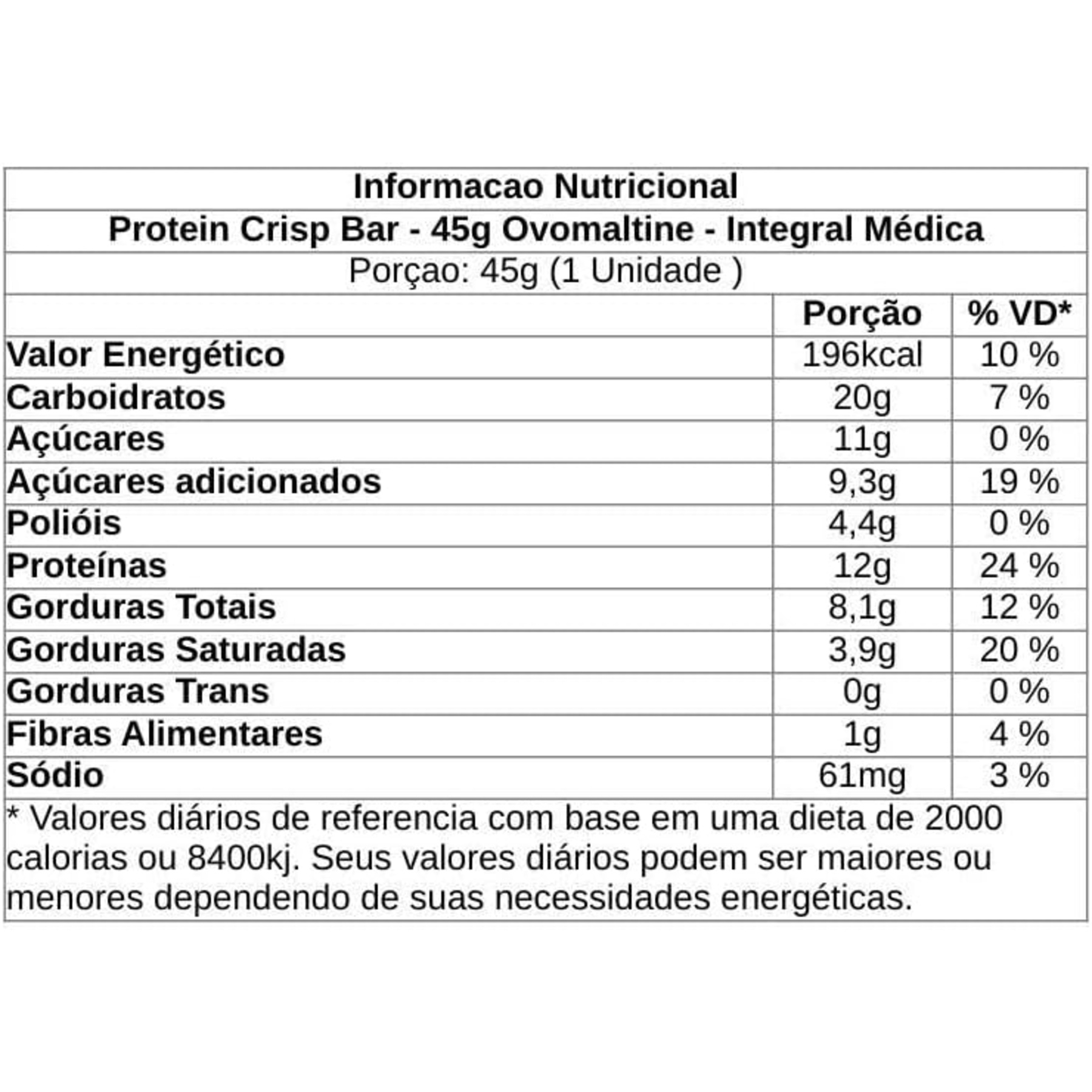 Informacao Nutricional

Protein Crisp Bar - 45g Ovomaltine - Integral Médica

Porçao: 45g (1 Unidade )

| | Porção | % VD* |
|---|---|---|
| Valor Energético | 196kcal | 10 % |
| Carboidratos | 20g | 7 % |
| Açúcares | 11g | 0 % |
| Açúcares adicionados | 9,3g | 19 % |
| Polióis | 4,4g | 0 % |
| Proteínas | 12g | 24 % |
| Gorduras Totais | 8,1g | 12 % |
| Gorduras Saturadas | 3,9g | 20 % |
| Gorduras Trans | 0g | 0 % |
| Fibras Alimentares | 1g | 4 % |
| Sódio | 61mg | 3 % |

* Valores diários de referencia com base em uma dieta de 2000 calorias ou 8400kj. Seus valores diários podem ser maiores ou menores dependendo de suas necessidades energéticas.